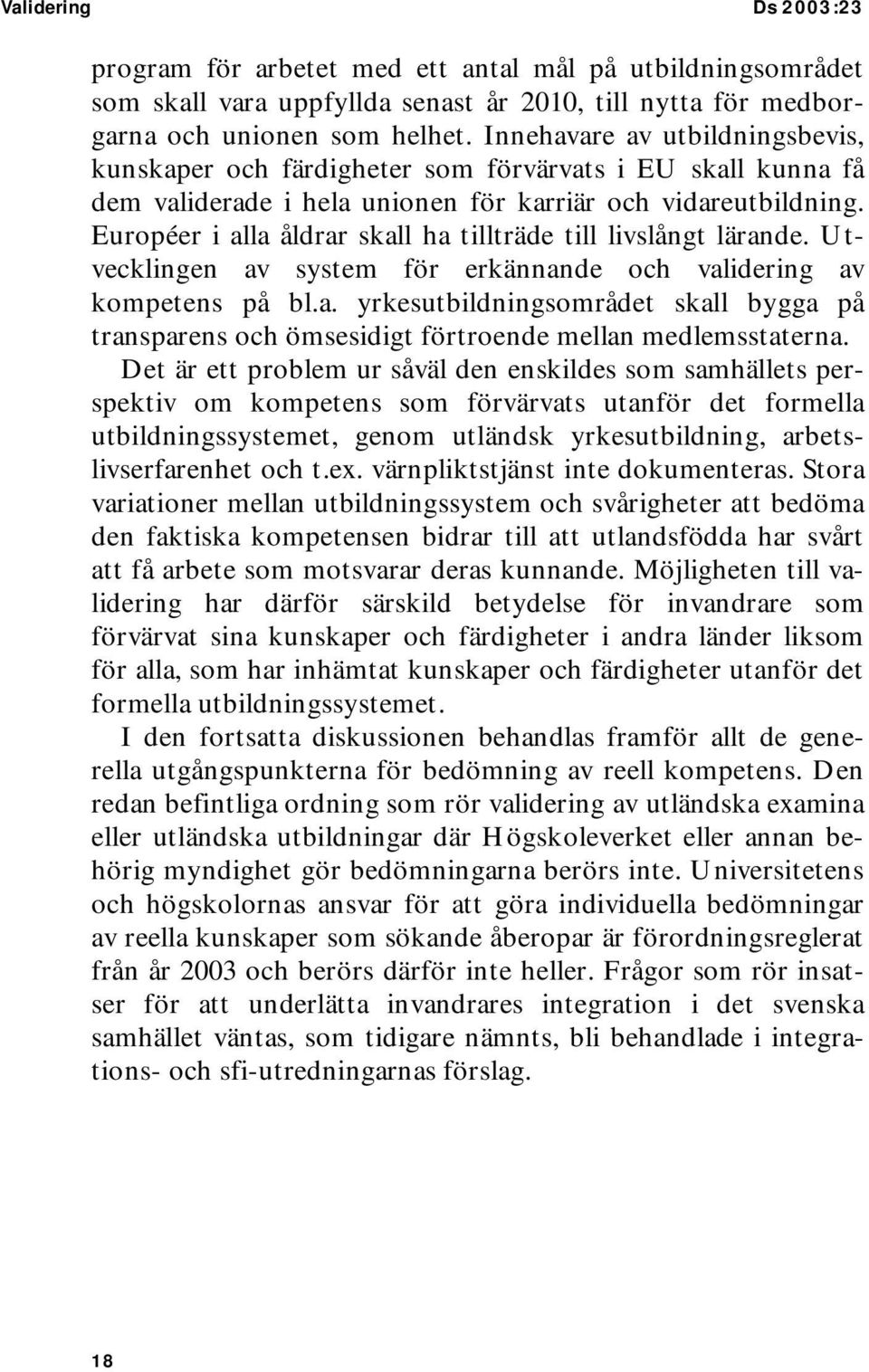 Validering Ds 2003:23

program för arbetet med ett antal mål på utbildningsområdet som skall vara uppfyllda senast år 2010, till nytta för medborgarna och unionen som helhet. Innehavare av utbildningsbevis, kunskaper och färdigheter som förvärvats i EU skall kunna få dem validerade i hela unionen för karriär och vidareutbildning. Européer i alla åldrar skall ha tillträde till livslångt lärande. Utvecklingen av system för erkännande och validering av kompetens på bl.a. yrkesutbildningsområdet skall bygga på transparens och ömsesidigt förtroende mellan medlemsstaterna.

Det är ett problem ur såväl den enskildes som samhällets perspektiv om kompetens som förvärvats utanför det formella utbildningssystemet, genom utländsk yrkesutbildning, arbetslivserfarenhet och t.ex. värnpliktstjänst inte dokumenteras. Stora variationer mellan utbildningssystem och svårigheter att bedöma den faktiska kompetensen bidrar till att utlandsfödda har svårt att få arbete som motsvarar deras kunnande. Möjligheten till validering har därför särskild betydelse för invandrare som förvärvat sina kunskaper och färdigheter i andra länder liksom för alla, som har inhämtat kunskaper och färdigheter utanför det formella utbildningssystemet.

I den fortsatta diskussionen behandlas framför allt de generella utgångspunkterna för bedömning av reell kompetens. Den redan befintliga ordning som rör validering av utländska examina eller utländska utbildningar där Högskoleverket eller annan behörig myndighet gör bedömningarna berörs inte. Universitetens och högskolornas ansvar för att göra individuella bedömningar av reella kunskaper som sökande åberopar är förordningsreglerat från år 2003 och berörs därför inte heller. Frågor som rör insatser för att underlätta invandrares integration i det svenska samhället väntas, som tidigare nämnts, bli behandlade i integrations- och sfi-utredningarnas förslag.

18